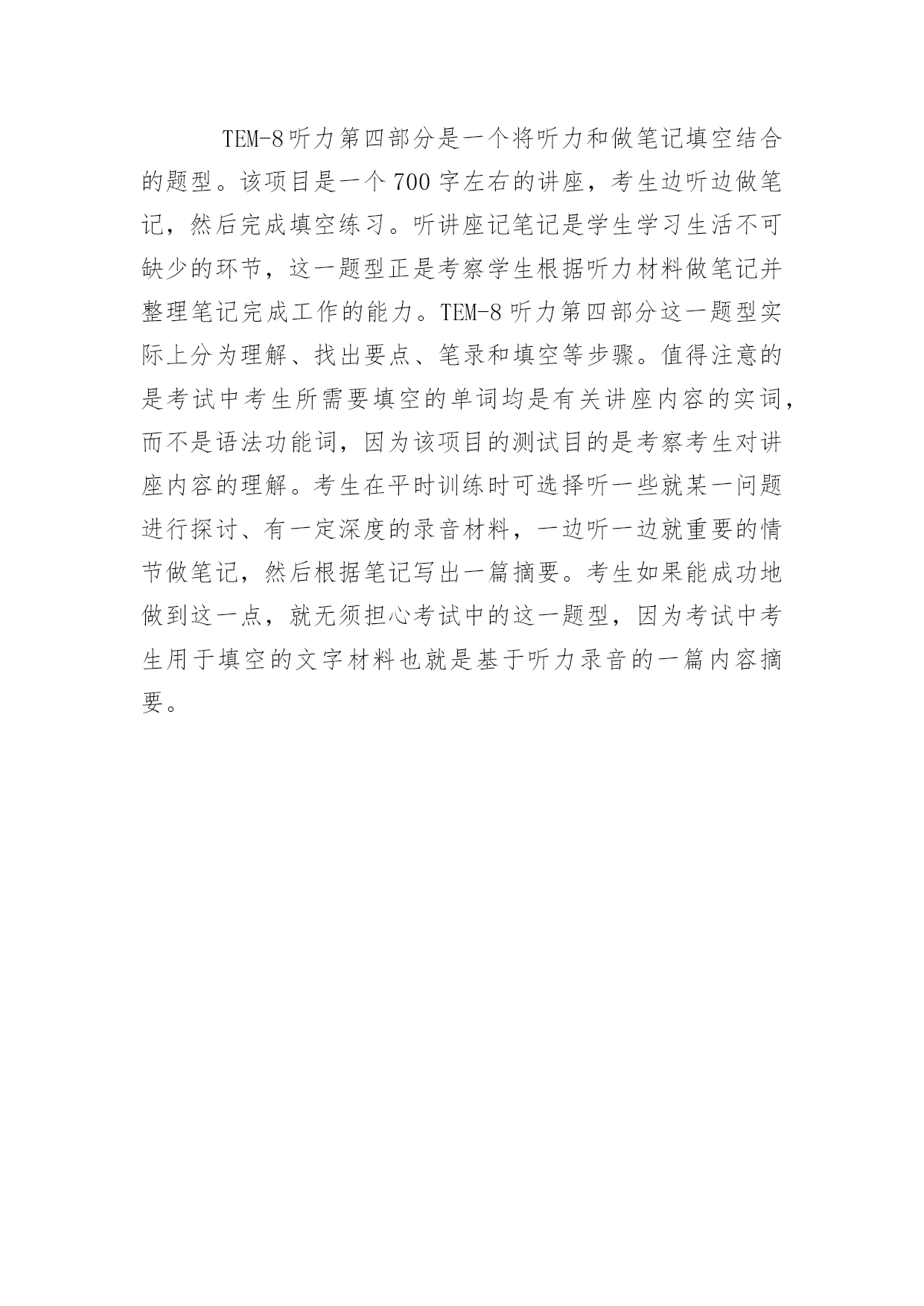 TEM-8听力第四部分是一个将听力和做笔记填空结合的题型。该项目是一个700字左右的讲座，考生边听边做笔记，然后完成填空练习。听讲座记笔记是学生学习生活不可缺少的环节，这一题型正是考察学生根据听力材料做笔记并整理笔记完成工作的能力。TEM-8听力第四部分这一题型实际上分为理解、找出要点、笔录和填空等步骤。值得注意的是考试中考生所需要填空的单词均是有关讲座内容的实词，而不是语法功能词，因为该项目的测试目的是考察考生对讲座内容的理解。考生在平时训练时可选择听一些就某一问题进行探讨、有一定深度的录音材料，一边听一边就重要的情节做笔记，然后根据笔记写出一篇摘要。考生如果能成功地做到这一点，就无须担心考试中的这一题型，因为考试中考生用于填空的文字材料也就是基于听力录音的一篇内容摘要。